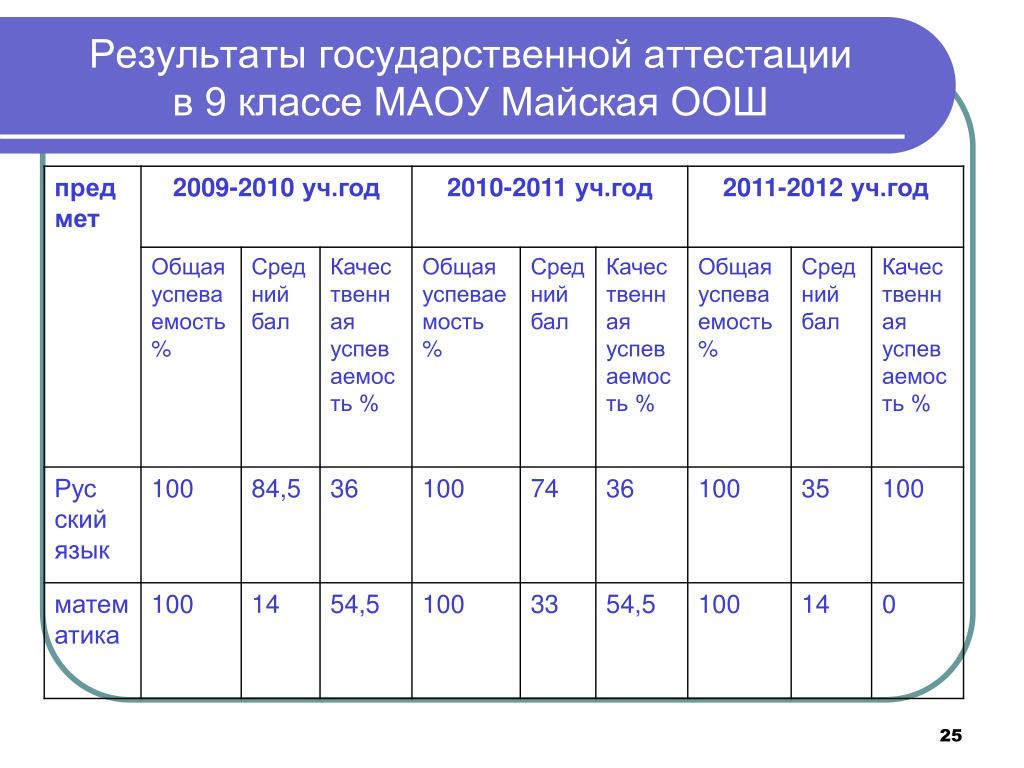 Результаты государственной аттестации в 9 классе МАОУ Майская ООШ

| предмет | 2009-2010 уч.год | | | 2010-2011 уч.год | | | 2011-2012 уч.год | | |
|---|---|---|---|---|---|---|---|---|---|
| | Общая успеваемость % | Средний бал | Качественная успеваемость % | Общая успеваемость % | Средний бал | Качественная успеваемость % | Общая успеваемость % | Средний бал | Качественная успеваемость % |
| Русский язык | 100 | 84,5 | 36 | 100 | 74 | 36 | 100 | 35 | 100 |
| математика | 100 | 14 | 54,5 | 100 | 33 | 54,5 | 100 | 14 | 0 |

25